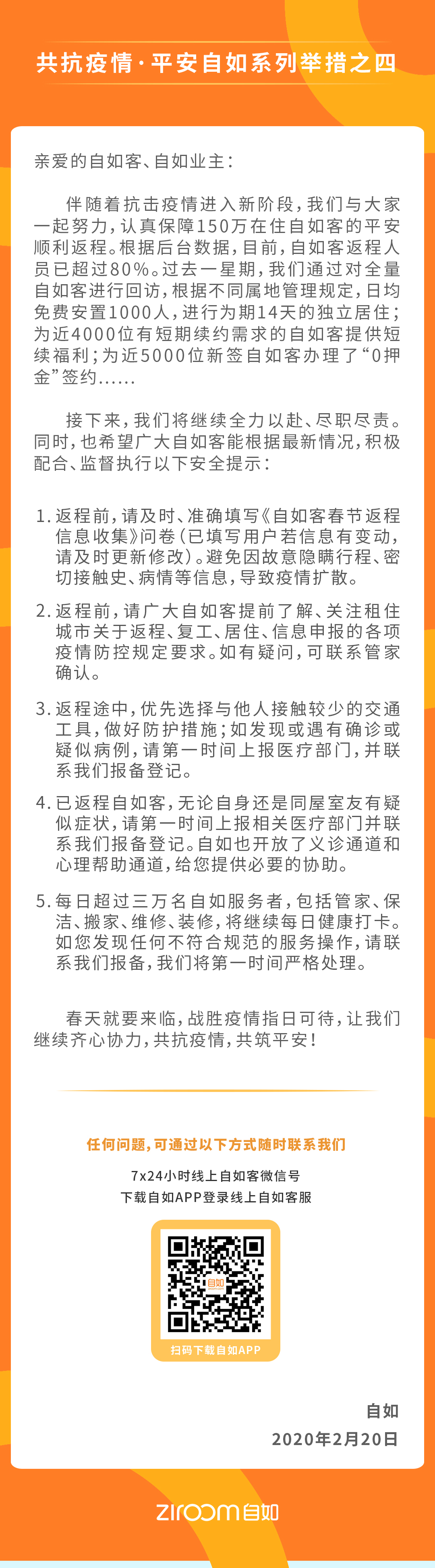 共抗疫情·平安自如系列举措之四

亲爱的自如客、自如业主：

伴随着抗击疫情进入新阶段，我们与大家一起努力，认真保障150万在住自如客的平安顺利返程。根据后台数据，目前，自如客返程人员已超过80%。过去一星期，我们通过对全量自如客进行回访，根据不同属地管理规定，日均免费安置1000人，进行为期14天的独立居住；为近4000位有短期续约需求的自如客提供短续福利；为近5000位新签自如客办理了“0押金”签约......

接下来，我们将继续全力以赴、尽职尽责。同时，也希望广大自如客能根据最新情况，积极配合、监督执行以下安全提示：

1. 返程前，请及时、准确填写《自如客春节返程信息收集》问卷（已填写用户若信息有变动，请及时更新修改）。避免因故意隐瞒行程、密切接触史、病情等信息，导致疫情扩散。

2. 返程前，请广大自如客提前了解、关注租住城市关于返程、复工、居住、信息申报的各项疫情防控规定要求。如有疑问，可联系管家确认。

3. 返程途中，优先选择与他人接触较少的交通工具，做好防护措施；如发现或遇有确诊或疑似病例，请第一时间上报医疗部门，并联系我们报备登记。

4. 已返程自如客，无论自身还是同屋室友有疑似症状，请第一时间上报相关医疗部门并联系我们报备登记。自如也开放了义诊通道和心理帮助通道，给您提供必要的协助。

5. 每日超过三万名自如服务者，包括管家、保洁、搬家、维修、装修，将继续每日健康打卡。如您发现任何不符合规范的服务操作，请联系我们报备，我们将第一时间严格处理。

春天就要来临，战胜疫情指日可待，让我们继续齐心协力，共抗疫情，共筑平安！

任何问题，可通过以下方式随时联系我们

7x24小时线上自如客微信号
下载自如APP登录线上自如客服

自如
扫码下载自如APP

自如
2020年2月20日

ziroom自如